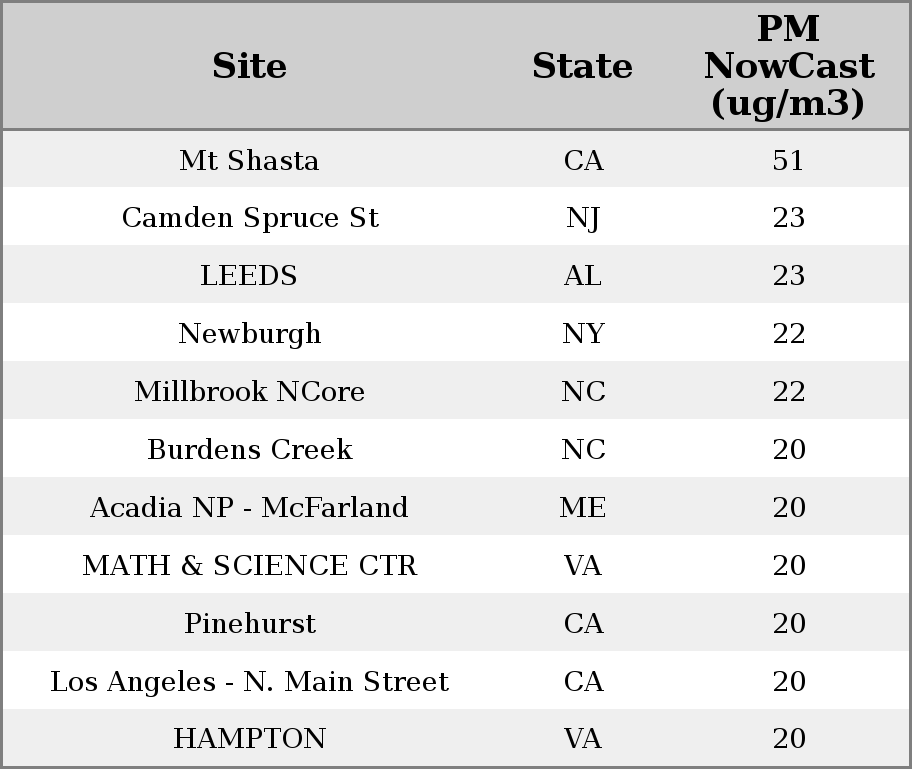 | Site | State | PM NowCast (ug/m3) |
|---|---|---|
| Mt Shasta | CA | 51 |
| Camden Spruce St | NJ | 23 |
| LEEDS | AL | 23 |
| Newburgh | NY | 22 |
| Millbrook NCore | NC | 22 |
| Burdens Creek | NC | 20 |
| Acadia NP - McFarland | ME | 20 |
| MATH & SCIENCE CTR | VA | 20 |
| Pinehurst | CA | 20 |
| Los Angeles - N. Main Street | CA | 20 |
| HAMPTON | VA | 20 |